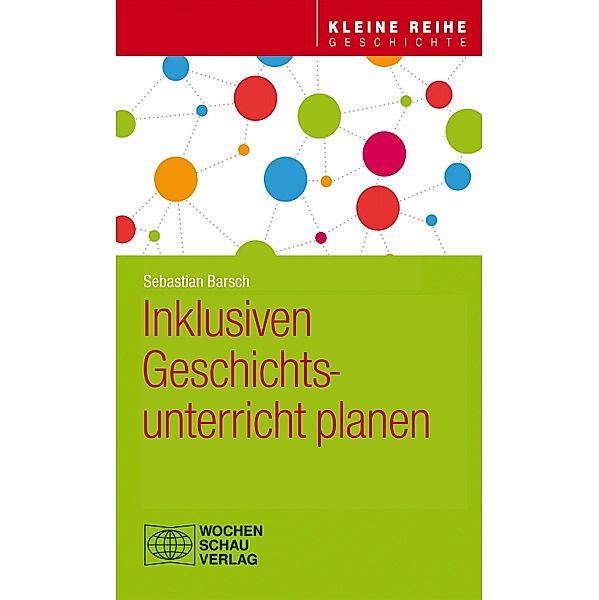 KLEINE REIHE
GESCHICHTE

Sebastian Barsch

Inklusiven Geschichtsunterricht planen

WOCHEN
SCHAU
VERLAG